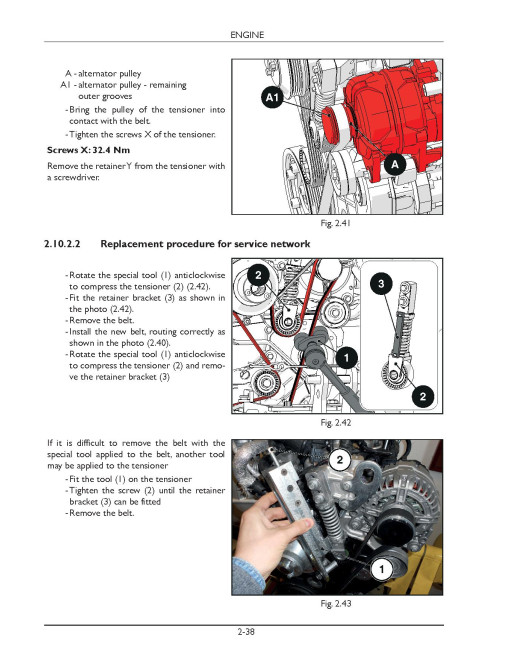 ENGINE

A - alternator pulley
A1 - alternator pulley - remaining outer grooves
- Bring the pulley of the tensioner into contact with the belt.
- Tighten the screws X of the tensioner.

Screws X: 32.4 Nm

Remove the retainer Y from the tensioner with a screwdriver.

A1

A

Fig. 2.41

2.10.2.2 Replacement procedure for service network

- Rotate the special tool (1) anticlockwise to compress the tensioner (2) (2.42).
- Fit the retainer bracket (3) as shown in the photo (2.42).
- Remove the belt.
- Install the new belt, routing correctly as shown in the photo (2.40).
- Rotate the special tool (1) anticlockwise to compress the tensioner (2) and remove the retainer bracket (3)

2

3

1

2

Fig. 2.42

If it is difficult to remove the belt with the special tool applied to the belt, another tool may be applied to the tensioner
- Fit the tool (1) on the tensioner
- Tighten the screw (2) until the retainer bracket (3) can be fitted
- Remove the belt.

2

1

Fig. 2.43

2-38